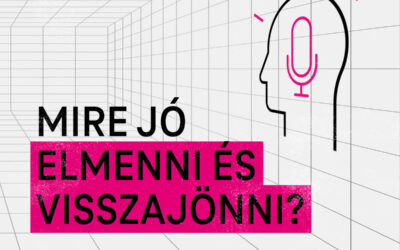 MIRE JÓ ELMENNI ÉS VISSZAJÖNNI?